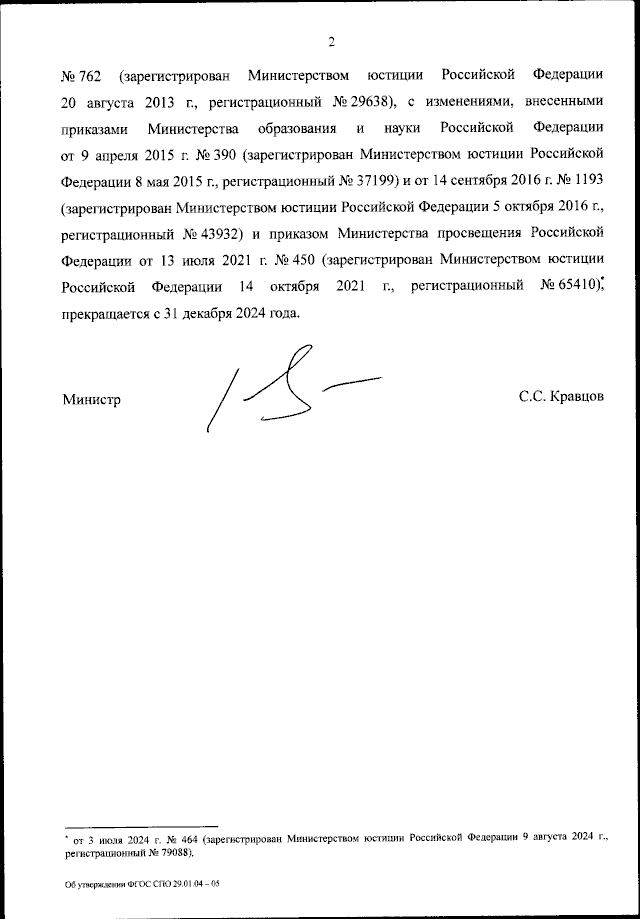 2

№ 762 (зарегистрирован Министерством юстиции Российской Федерации 20 августа 2013 г., регистрационный № 29638), с изменениями, внесенными приказами Министерства образования и науки Российской Федерации от 9 апреля 2015 г. № 390 (зарегистрирован Министерством юстиции Российской Федерации 8 мая 2015 г., регистрационный № 37199) и от 14 сентября 2016 г. № 1193 (зарегистрирован Министерством юстиции Российской Федерации 5 октября 2016 г., регистрационный № 43932) и приказом Министерства просвещения Российской Федерации от 13 июля 2021 г. № 450 (зарегистрирован Министерством юстиции Российской Федерации 14 октября 2021 г., регистрационный № 65410)*, прекращается с 31 декабря 2024 года.

Министр С.С. Кравцов

* от 3 июля 2024 г. № 464 (зарегистрирован Министерством юстиции Российской Федерации 9 августа 2024 г., регистрационный № 79088).

Об утверждении ФГОС СПО 29.01.04 – 05